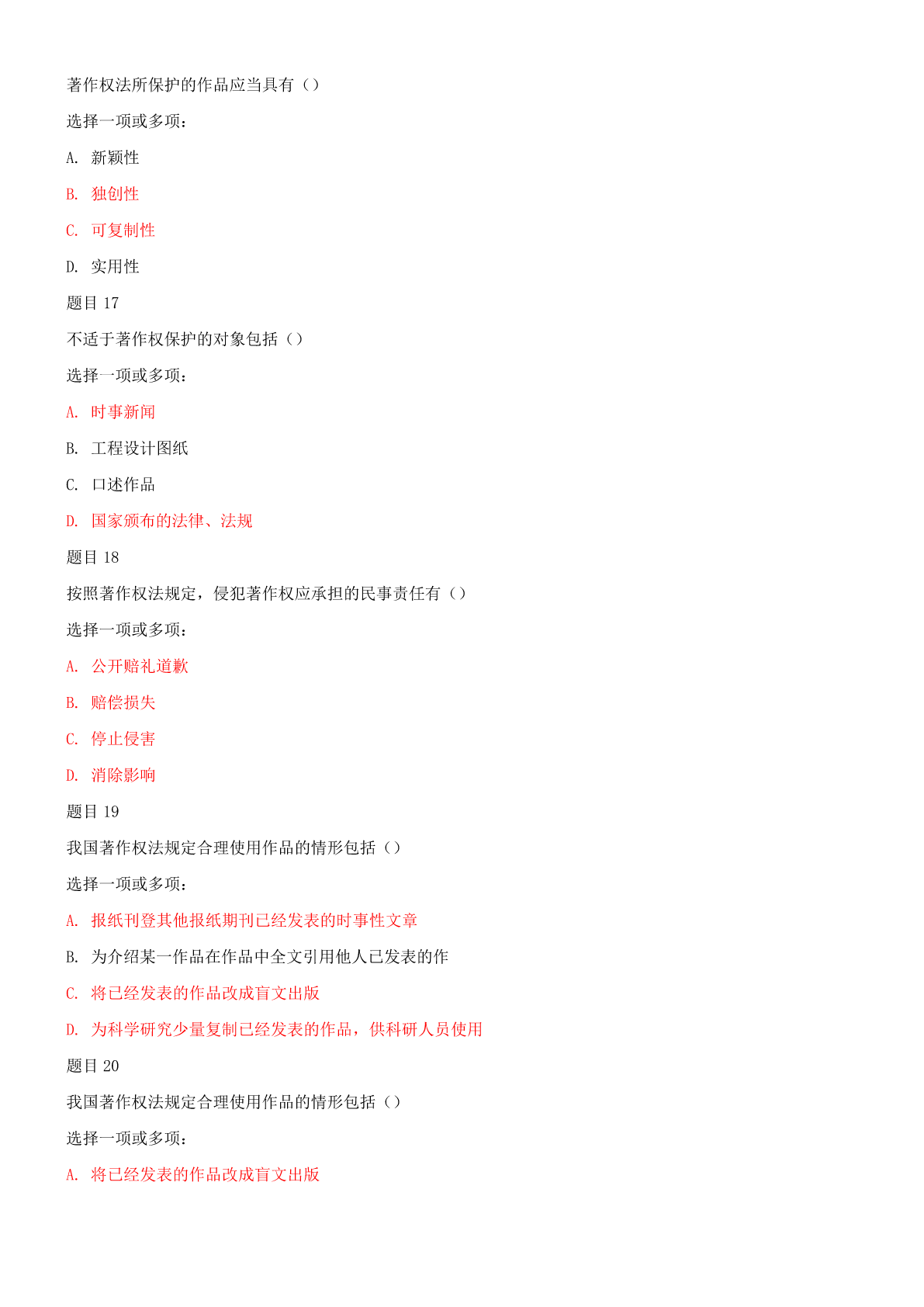 著作权法所保护的作品应当具有（）

选择一项或多项：

A. 新颖性

B. 独创性

C. 可复制性

D. 实用性

题目 17

不适于著作权保护的对象包括（）

选择一项或多项：

A. 时事新闻

B. 工程设计图纸

C. 口述作品

D. 国家颁布的法律、法规

题目 18

按照著作权法规定，侵犯著作权应承担的民事责任有（）

选择一项或多项：

A. 公开赔礼道歉

B. 赔偿损失

C. 停止侵害

D. 消除影响

题目 19

我国著作权法规定合理使用作品的情形包括（）

选择一项或多项：

A. 报纸刊登其他报纸期刊已经发表的时事性文章

B. 为介绍某一作品在作品中全文引用他人已发表的作

C. 将已经发表的作品改成盲文出版

D. 为科学研究少量复制已经发表的作品，供科研人员使用

题目 20

我国著作权法规定合理使用作品的情形包括（）

选择一项或多项：

A. 将已经发表的作品改成盲文出版